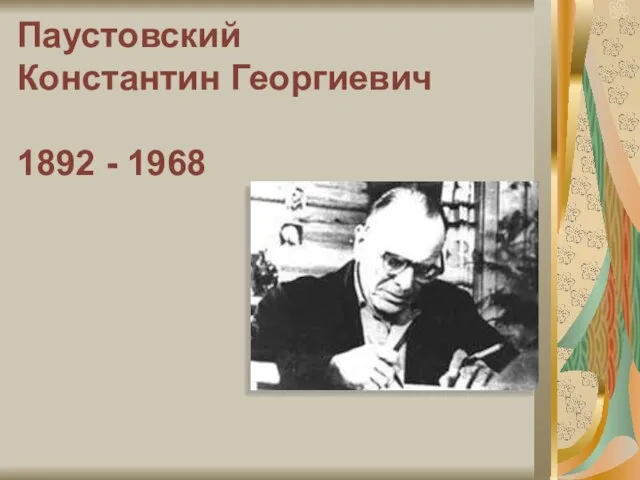 Паустовский
Константин Георгиевич

1892 - 1968